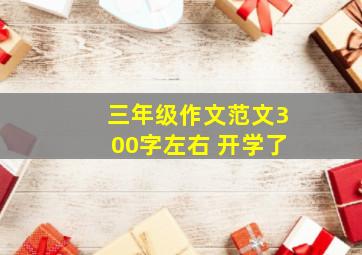 三年级作文范文300字左右 开学了